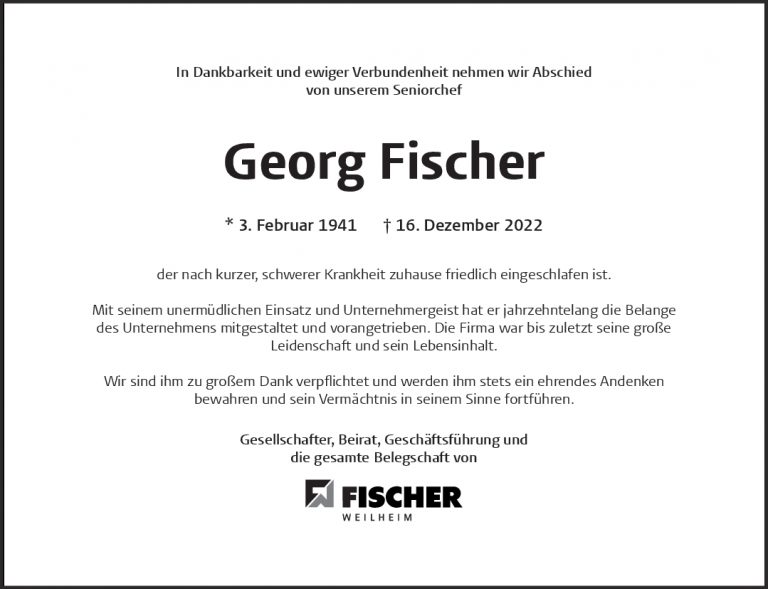 In Dankbarkeit und ewiger Verbundenheit nehmen wir Abschied von unserem Seniorchef

Georg Fischer

* 3. Februar 1941 † 16. Dezember 2022

der nach kurzer, schwerer Krankheit zuhause friedlich eingeschlafen ist.

Mit seinem unermüdlichen Einsatz und Unternehmergeist hat er jahrzehntelang die Belange des Unternehmens mitgestaltet und vorangetrieben. Die Firma war bis zuletzt seine große Leidenschaft und sein Lebensinhalt.

Wir sind ihm zu großem Dank verpflichtet und werden ihm stets ein ehrendes Andenken bewahren und sein Vermächtnis in seinem Sinne fortführen.

Gesellschafter, Beirat, Geschäftsführung und
die gesamte Belegschaft von

FISCHER
WEILHEIM